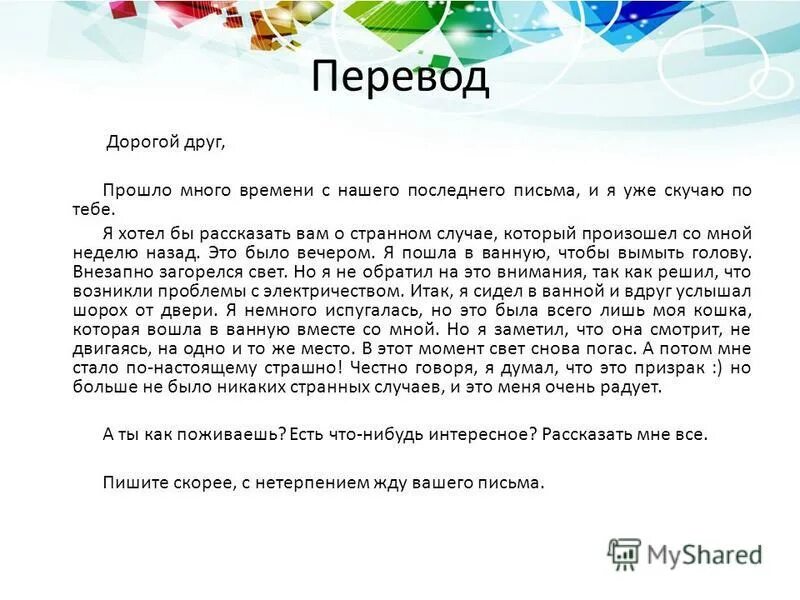 Перевод

Дорогой друг,

Прошло много времени с нашего последнего письма, и я уже скучаю по тебе.

Я хотел бы рассказать вам о странном случае, который произошел со мной неделю назад. Это было вечером. Я пошла в ванную, чтобы вымыть голову. Внезапно загорелся свет. Но я не обратил на это внимания, так как решил, что возникли проблемы с электричеством. Итак, я сидел в ванной и вдруг услышал шорох от двери. Я немного испугалась, но это была всего лишь моя кошка, которая вошла в ванную вместе со мной. Но я заметил, что она смотрит, не двигаясь, на одно и то же место. В этот момент свет снова погас. А потом мне стало по-настоящему страшно! Честно говоря, я думал, что это призрак :) но больше не было никаких странных случаев, и это меня очень радует.

А ты как поживаешь? Есть что-нибудь интересное? Рассказать мне все.

Пишите скорее, с нетерпением жду вашего письма.

MyShared